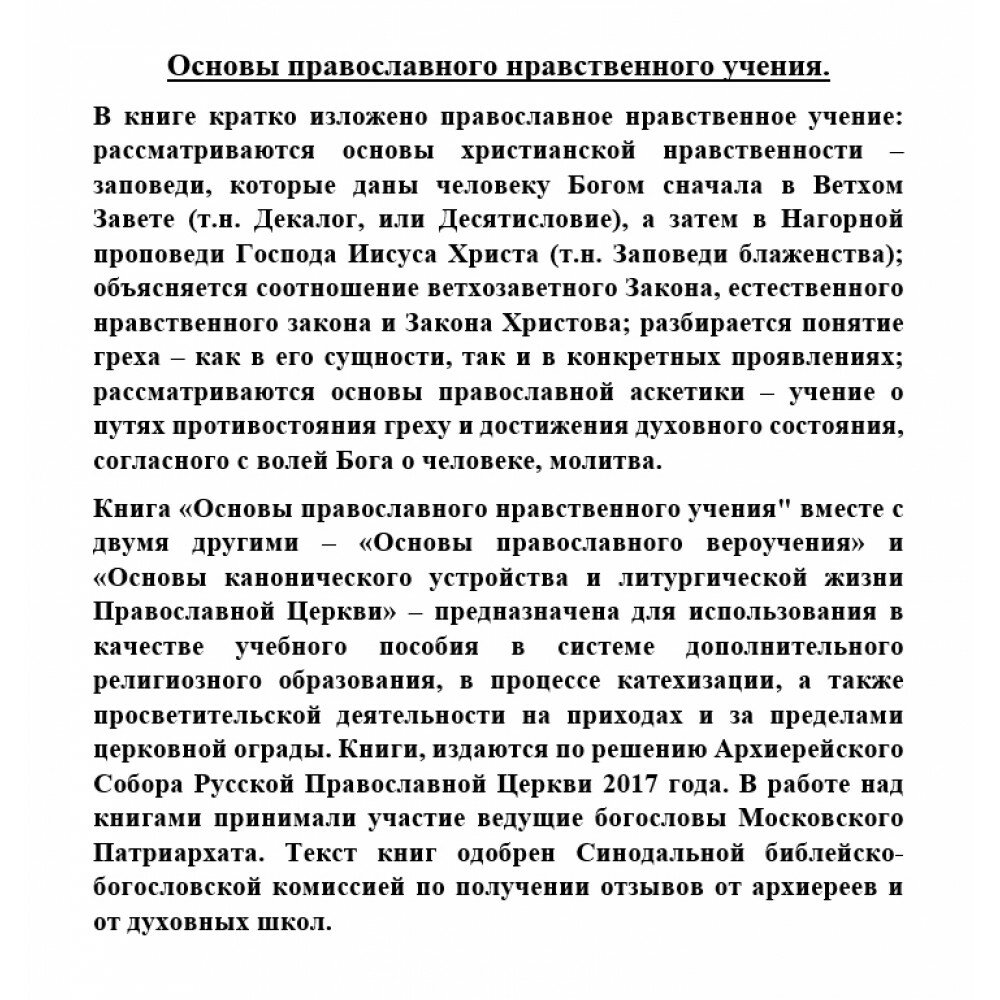 Основы православного нравственного учения.

В книге кратко изложено православное нравственное учение: рассматриваются основы христианской нравственности – заповеди, которые даны человеку Богом сначала в Ветхом Завете (т.н. Декалог, или Десятисловие), а затем в Нагорной проповеди Господа Иисуса Христа (т.н. Заповеди блаженства); объясняется соотношение ветхозаветного Закона, естественного нравственного закона и Закона Христова; разбирается понятие греха – как в его сущности, так и в конкретных проявлениях; рассматриваются основы православной аскетики – учение о путях противостояния греху и достижения духовного состояния, согласного с волей Бога о человеке, молитва.

Книга «Основы православного нравственного учения" вместе с двумя другими – «Основы православного вероучения» и «Основы канонического устройства и литургической жизни Православной Церкви» – предназначена для использования в качестве учебного пособия в системе дополнительного религиозного образования, в процессе катехизации, а также просветительской деятельности на приходах и за пределами церковной ограды. Книги, издаются по решению Архиерейского Собора Русской Православной Церкви 2017 года. В работе над книгами принимали участие ведущие богословы Московского Патриархата. Текст книг одобрен Синодальной библейско-богословской комиссией по получении отзывов от архиереев и от духовных школ.